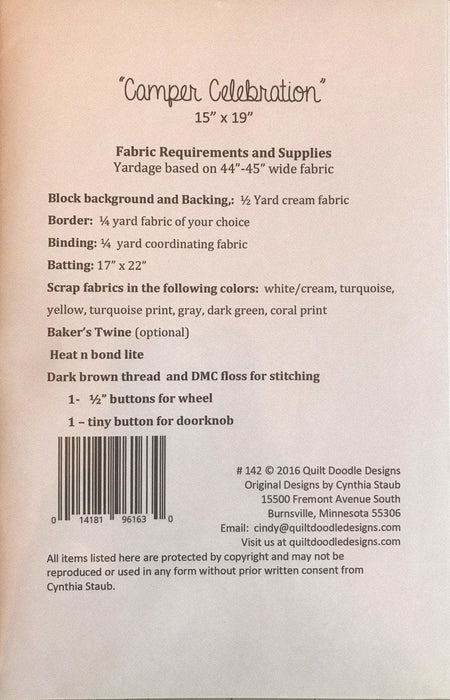 "Camper Celebration"
15" x 19"

Fabric Requirements and Supplies
Yardage based on 44"-45" wide fabric

Block background and Backing,: ½ Yard cream fabric

Border: ¼ yard fabric of your choice

Binding: ¼ yard coordinating fabric

Batting: 17" x 22"

Scrap fabrics in the following colors: white/cream, turquoise, yellow, turquoise print, gray, dark green, coral print

Baker's Twine (optional)

Heat n bond lite

Dark brown thread and DMC floss for stitching

1- ½" buttons for wheel

1 – tiny button for doorknob

0 14181 96163 0

# 142 © 2016 Quilt Doodle Designs
Original Designs by Cynthia Staub
15500 Fremont Avenue South
Burnsville, Minnesota 55306
Email: cindy@quiltdoodledesigns.com
Visit us at quiltdoodledesigns.com

All items listed here are protected by copyright and may not be reproduced or used in any form without prior written consent from Cynthia Staub.